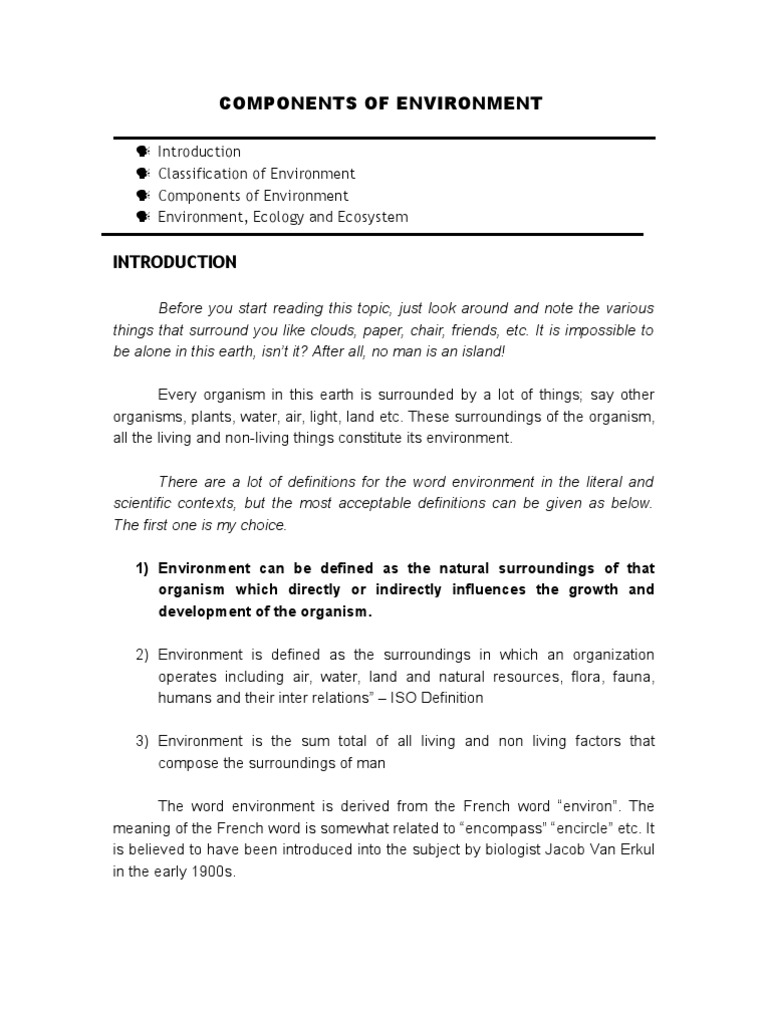 COMPONENTS OF ENVIRONMENT

Introduction
Classification of Environment
Components of Environment
Environment, Ecology and Ecosystem

INTRODUCTION

Before you start reading this topic, just look around and note the various things that surround you like clouds, paper, chair, friends, etc. It is impossible to be alone in this earth, isn't it? After all, no man is an island!

Every organism in this earth is surrounded by a lot of things; say other organisms, plants, water, air, light, land etc. These surroundings of the organism, all the living and non-living things constitute its environment.

There are a lot of definitions for the word environment in the literal and scientific contexts, but the most acceptable definitions can be given as below. The first one is my choice.

1) Environment can be defined as the natural surroundings of that organism which directly or indirectly influences the growth and development of the organism.

2) Environment is defined as the surroundings in which an organization operates including air, water, land and natural resources, flora, fauna, humans and their inter relations" – ISO Definition

3) Environment is the sum total of all living and non living factors that compose the surroundings of man

The word environment is derived from the French word "environ". The meaning of the French word is somewhat related to "encompass" "encircle" etc. It is believed to have been introduced into the subject by biologist Jacob Van Erkul in the early 1900s.